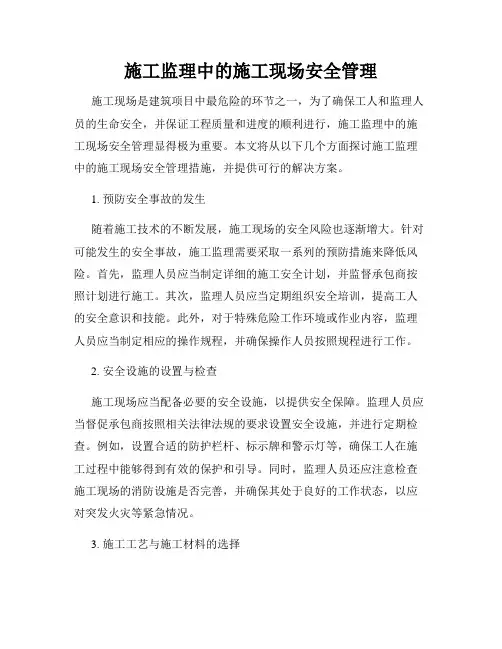 施工监理中的施工现场安全管理

施工现场是建筑项目中最危险的环节之一，为了确保工人和监理人员的生命安全，并保证工程质量和进度的顺利进行，施工监理中的施工现场安全管理显得极为重要。本文将从以下几个方面探讨施工监理中的施工现场安全管理措施，并提供可行的解决方案。

1. 预防安全事故的发生

随着施工技术的不断发展，施工现场的安全风险也逐渐增大。针对可能发生的安全事故，施工监理需要采取一系列的预防措施来降低风险。首先，监理人员应当制定详细的施工安全计划，并监督承包商按照计划进行施工。其次，监理人员应当定期组织安全培训，提高工人的安全意识和技能。此外，对于特殊危险工作环境或作业内容，监理人员应当制定相应的操作规程，并确保操作人员按照规程进行工作。

2. 安全设施的设置与检查

施工现场应当配备必要的安全设施，以提供安全保障。监理人员应当督促承包商按照相关法律法规的要求设置安全设施，并进行定期检查。例如，设置合适的防护栏杆、标示牌和警示灯等，确保工人在施工过程中能够得到有效的保护和引导。同时，监理人员还应注意检查施工现场的消防设施是否完善，并确保其处于良好的工作状态，以应对突发火灾等紧急情况。

3. 施工工艺与施工材料的选择